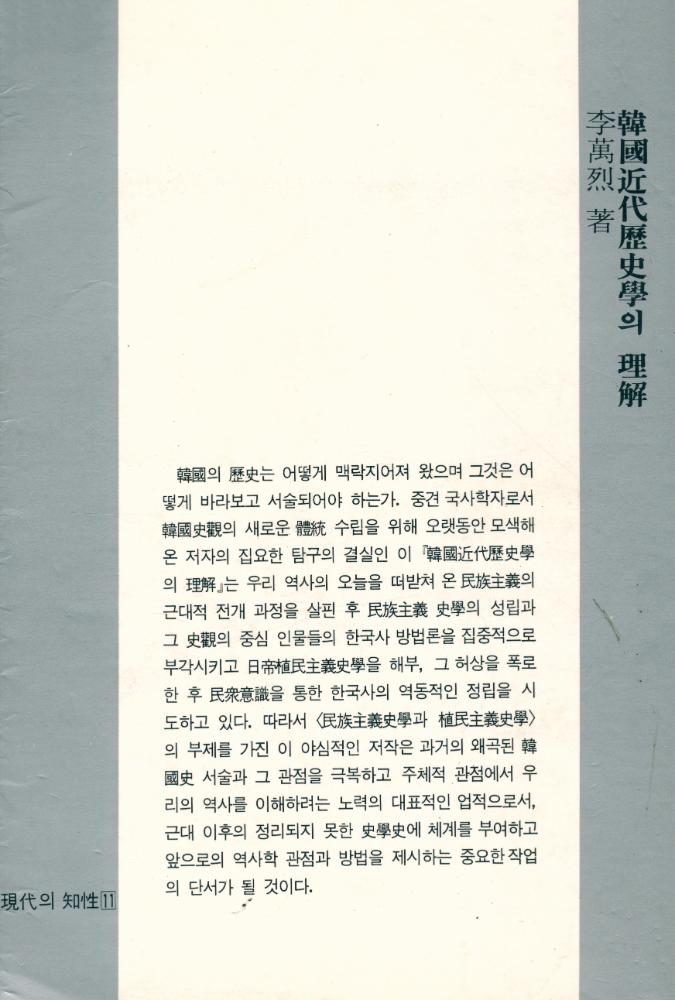 韓國近代歷史學의 理解

李萬烈 著

韓國의 歷史는 어떻게 맥락지어져 왔으며 그것은 어떻게 바라보고 서술되어야 하는가. 중견 국사학자로서 韓國史觀의 새로운 體統 수립을 위해 오랫동안 모색해 온 저자의 집요한 탐구의 결실인 이 『韓國近代歷史學의 理解』는 우리 역사의 오늘을 떠받쳐 온 民族主義의 근대적 전개 과정을 살핀 후 民族主義 史學의 성립과 그 史觀의 중심 인물들의 한국사 방법론을 집중적으로 부각시키고 日帝植民主義史學을 해부, 그 허상을 폭로한 후 民衆意識을 통한 한국사의 역동적인 정립을 시도하고 있다. 따라서 〈民族主義史學과 植民主義史學〉의 부제를 가진 이 야심적인 저작은 과거의 왜곡된 韓國史 서술과 그 관점을 극복하고 주체적 관점에서 우리의 역사를 이해하려는 노력의 대표적인 업적으로서, 근대 이후의 정리되지 못한 史學史에 체계를 부여하고 앞으로의 역사학 관점과 방법을 제시하는 중요한 작업의 단서가 될 것이다.

現代의 知性 11